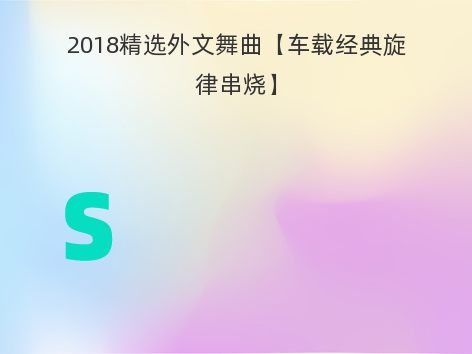 2018精选外文舞曲【车载经典旋律串烧】

S